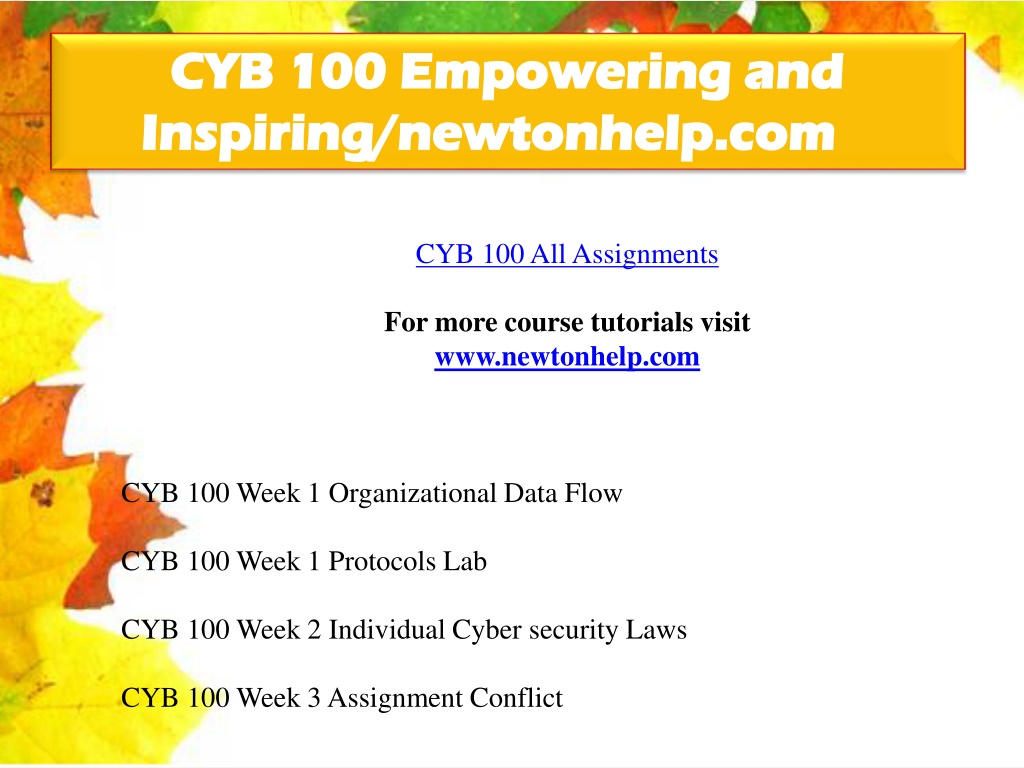 CYB 100 Empowering and Inspiring/newtonhelp.com

CYB 100 All Assignments

For more course tutorials visit
www.newtonhelp.com

CYB 100 Week 1 Organizational Data Flow

CYB 100 Week 1 Protocols Lab

CYB 100 Week 2 Individual Cyber security Laws

CYB 100 Week 3 Assignment Conflict